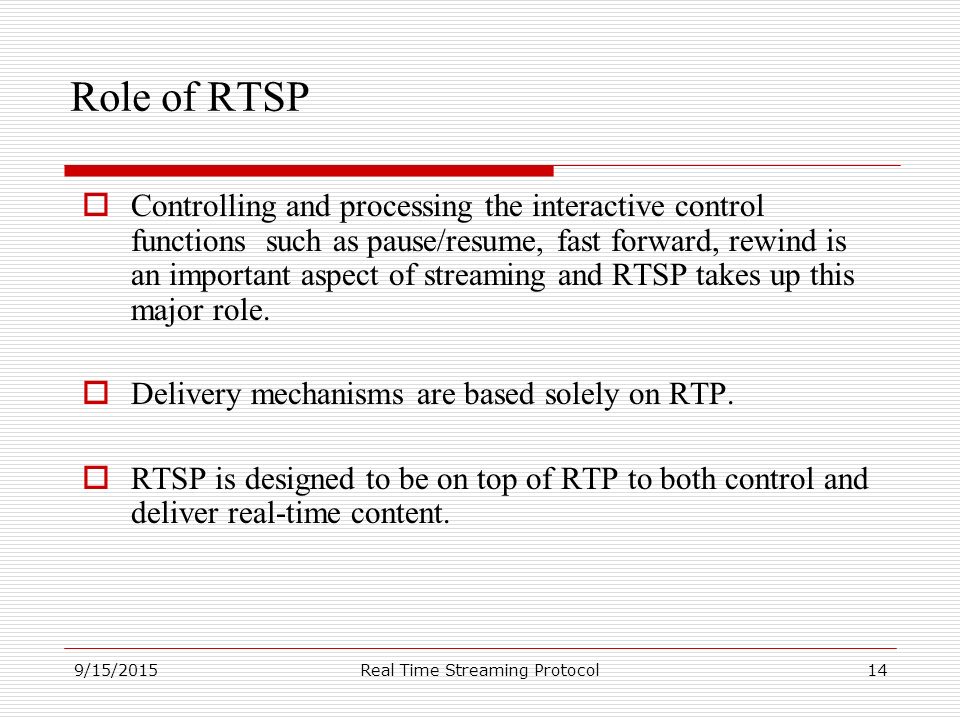 Role of RTSP

Controlling and processing the interactive control functions such as pause/resume, fast forward, rewind is an important aspect of streaming and RTSP takes up this major role.

Delivery mechanisms are based solely on RTP.

RTSP is designed to be on top of RTP to both control and deliver real-time content.

9/15/2015 Real Time Streaming Protocol 14